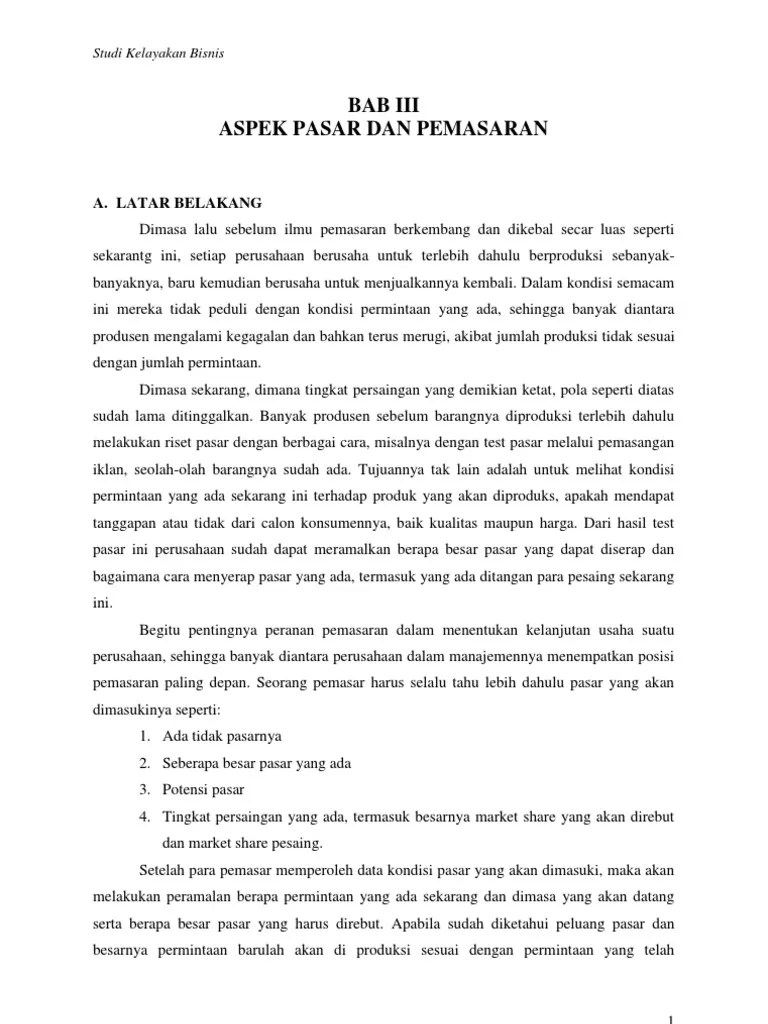 Studi Kelayakan Bisnis

BAB III
ASPEK PASAR DAN PEMASARAN

A. LATAR BELAKANG

Dimasa lalu sebelum ilmu pemasaran berkembang dan dikebal secar luas seperti sekarantg ini, setiap perusahaan berusaha untuk terlebih dahulu berproduksi sebanyak-banyaknya, baru kemudian berusaha untuk menjualkannya kembali. Dalam kondisi semacam ini mereka tidak peduli dengan kondisi permintaan yang ada, sehingga banyak diantara produsen mengalami kegagalan dan bahkan terus merugi, akibat jumlah produksi tidak sesuai dengan jumlah permintaan.

Dimasa sekarang, dimana tingkat persaingan yang demikian ketat, pola seperti diatas sudah lama ditinggalkan. Banyak produsen sebelum barangnya diproduksi terlebih dahulu melakukan riset pasar dengan berbagai cara, misalnya dengan test pasar melalui pemasangan iklan, seolah-olah barangnya sudah ada. Tujuannya tak lain adalah untuk melihat kondisi permintaan yang ada sekarang ini terhadap produk yang akan diproduks, apakah mendapat tanggapan atau tidak dari calon konsumennya, baik kualitas maupun harga. Dari hasil test pasar ini perusahaan sudah dapat meramalkan berapa besar pasar yang dapat diserap dan bagaimana cara menyerap pasar yang ada, termasuk yang ada ditangan para pesaing sekarang ini.

Begitu pentingnya peranan pemasaran dalam menentukan kelanjutan usaha suatu perusahaan, sehingga banyak diantara perusahaan dalam manajemennya menempatkan posisi pemasaran paling depan. Seorang pemasar harus selalu tahu lebih dahulu pasar yang akan dimasukinya seperti:
1. Ada tidak pasarnya
2. Seberapa besar pasar yang ada
3. Potensi pasar
4. Tingkat persaingan yang ada, termasuk besarnya market share yang akan direbut dan market share pesaing.

Setelah para pemasar memperoleh data kondisi pasar yang akan dimasuki, maka akan melakukan peramalan berapa permintaan yang ada sekarang dan dimasa yang akan datang serta berapa besar pasar yang harus direbut. Apabila sudah diketahui peluang pasar dan besarnya permintaan barulah akan di produksi sesuai dengan permintaan yang telah

1